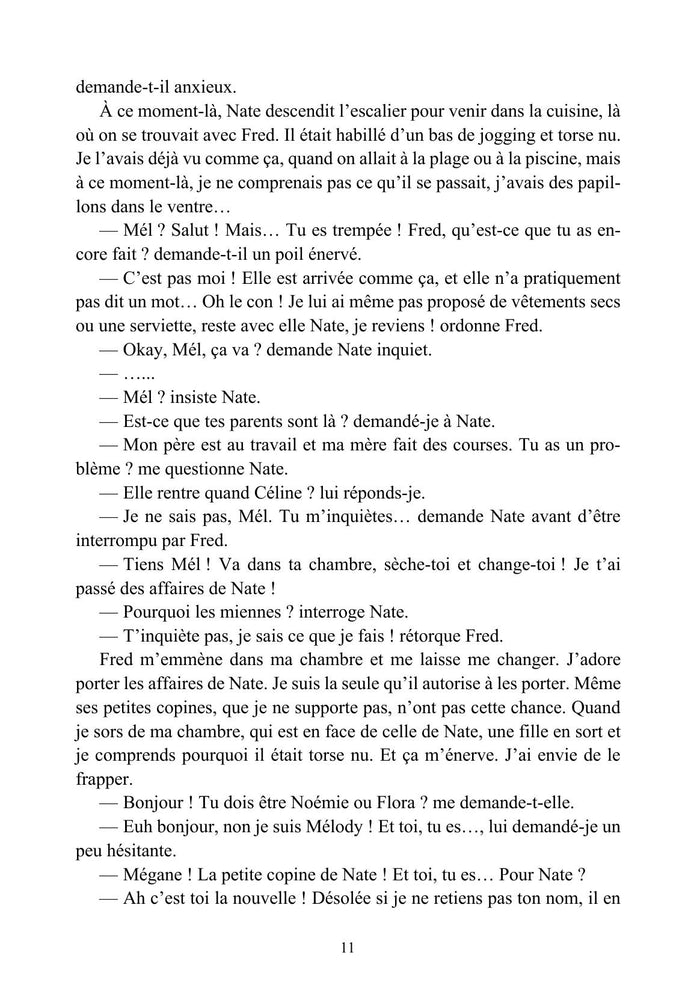 demande-t-il anxieux.

À ce moment-là, Nate descendit l'escalier pour venir dans la cuisine, là où on se trouvait avec Fred. Il était habillé d'un bas de jogging et torse nu. Je l'avais déjà vu comme ça, quand on allait à la plage ou à la piscine, mais à ce moment-là, je ne comprenais pas ce qu'il se passait, j'avais des papillons dans le ventre…

— Mél ? Salut ! Mais… Tu es trempée ! Fred, qu'est-ce que tu as encore fait ? demande-t-il un poil énervé.

— C'est pas moi ! Elle est arrivée comme ça, et elle n'a pratiquement pas dit un mot… Oh le con ! Je lui ai même pas proposé de vêtements secs ou une serviette, reste avec elle Nate, je reviens ! ordonne Fred.

— Okay, Mél, ça va ? demande Nate inquiet.

— …...

— Mél ? insiste Nate.

— Est-ce que tes parents sont là ? demandé-je à Nate.

— Mon père est au travail et ma mère fait des courses. Tu as un problème ? me questionne Nate.

— Elle rentre quand Céline ? lui réponds-je.

— Je ne sais pas, Mél. Tu m'inquiètes… demande Nate avant d'être interrompu par Fred.

— Tiens Mél ! Va dans ta chambre, sèche-toi et change-toi ! Je t'ai passé des affaires de Nate !

— Pourquoi les miennes ? interroge Nate.

— T'inquiète pas, je sais ce que je fais ! rétorque Fred.

Fred m'emmène dans ma chambre et me laisse me changer. J'adore porter les affaires de Nate. Je suis la seule qu'il autorise à les porter. Même ses petites copines, que je ne supporte pas, n'ont pas cette chance. Quand je sors de ma chambre, qui est en face de celle de Nate, une fille en sort et je comprends pourquoi il était torse nu. Et ça m'énerve. J'ai envie de le frapper.

— Bonjour ! Tu dois être Noémie ou Flora ? me demande-t-elle.

— Euh bonjour, non je suis Mélody ! Et toi, tu es…, lui demandé-je un peu hésitante.

— Mégane ! La petite copine de Nate ! Et toi, tu es… Pour Nate ?

— Ah c'est toi la nouvelle ! Désolée si je ne retiens pas ton nom, il en

11